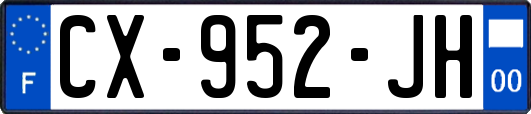 F
CX-952-JH
00